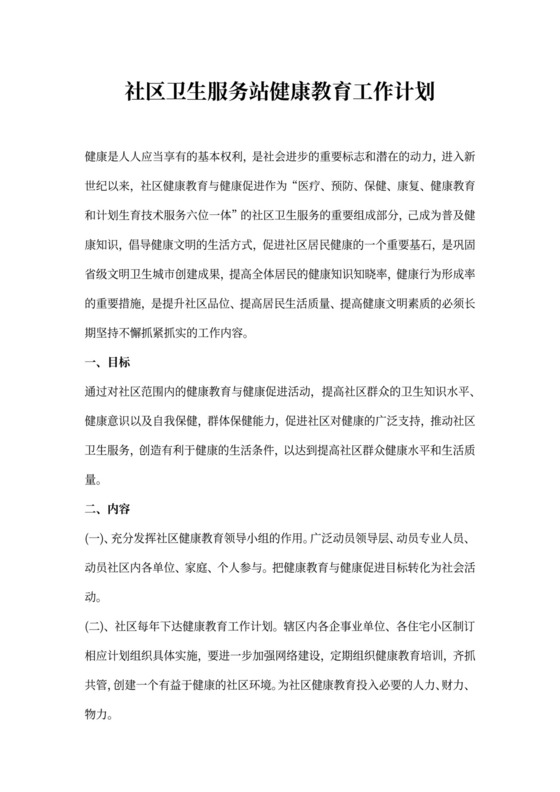 社区卫生服务站健康教育工作计划

健康是人人应当享有的基本权利，是社会进步的重要标志和潜在的动力，进入新世纪以来，社区健康教育与健康促进作为“医疗、预防、保健、康复、健康教育和计划生育技术服务六位一体”的社区卫生服务的重要组成部分，己成为普及健康知识，倡导健康文明的生活方式，促进社区居民健康的一个重要基石，是巩固省级文明卫生城市创建成果，提高全体居民的健康知识知晓率，健康行为形成率的重要措施，是提升社区品位、提高居民生活质量、提高健康文明素质的必须长期坚持不懈抓紧抓实的工作内容。

一、目标

通过对社区范围内的健康教育与健康促进活动，提高社区群众的卫生知识水平、健康意识以及自我保健，群体保健能力，促进社区对健康的广泛支持，推动社区卫生服务，创造有利于健康的生活条件，以达到提高社区群众健康水平和生活质量。

二、内容

(一)、充分发挥社区健康教育领导小组的作用。广泛动员领导层、动员专业人员、动员社区内各单位、家庭、个人参与。把健康教育与健康促进目标转化为社会活动。

(二)、社区每年下达健康教育工作计划。辖区内各企事业单位、各住宅小区制订相应计划组织具体实施，要进一步加强网络建设，定期组织健康教育培训，齐抓共管，创建一个有益于健康的社区环境。为社区健康教育投入必要的人力、财力、物力。